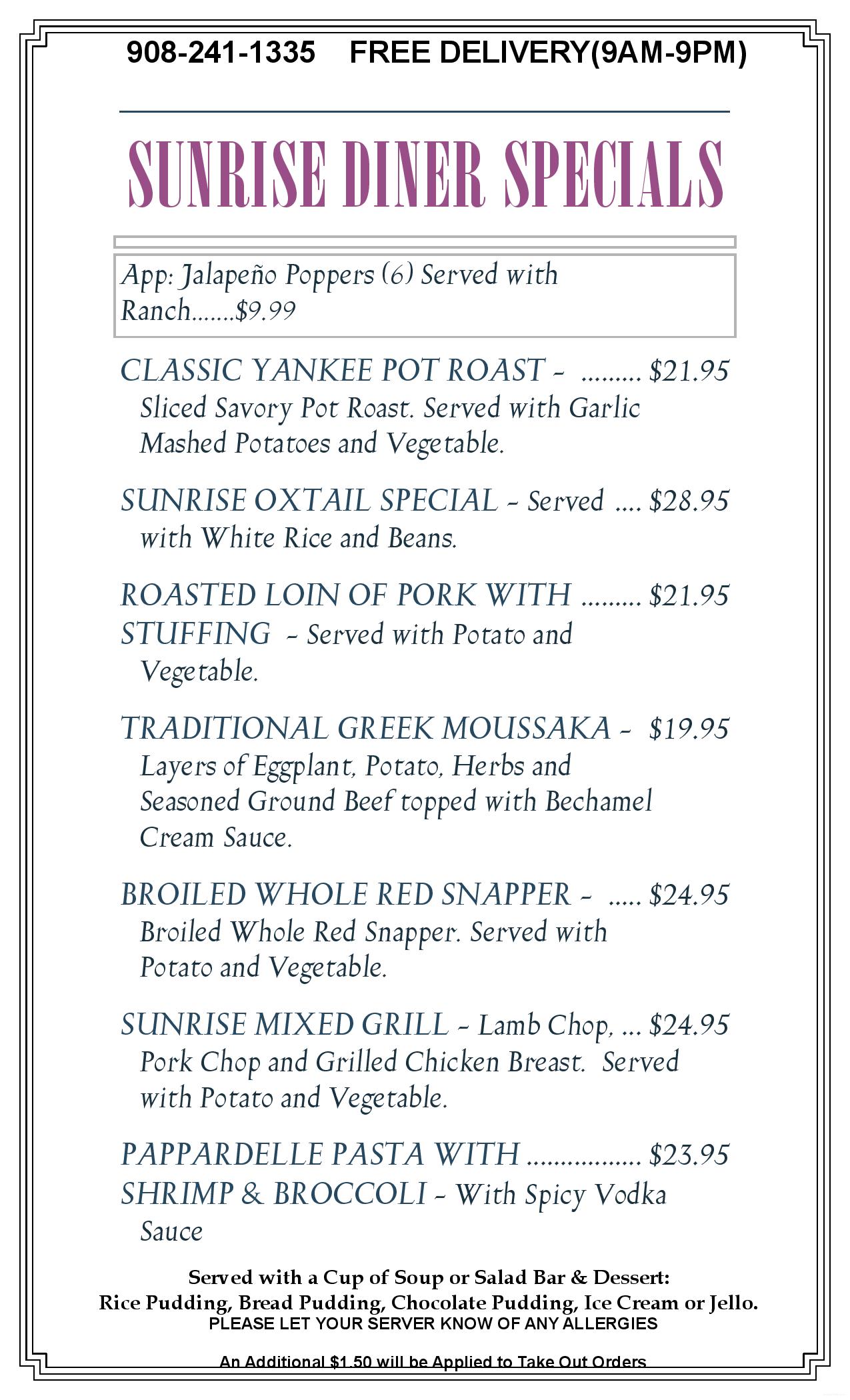 908-241-1335    FREE DELIVERY(9AM-9PM)

SUNRISE DINER SPECIALS

App: Jalapeño Poppers (6) Served with Ranch.......$9.99

CLASSIC YANKEE POT ROAST - ......... $21.95
Sliced Savory Pot Roast. Served with Garlic Mashed Potatoes and Vegetable.

SUNRISE OXTAIL SPECIAL - Served .... $28.95
with White Rice and Beans.

ROASTED LOIN OF PORK WITH ......... $21.95
STUFFING - Served with Potato and Vegetable.

TRADITIONAL GREEK MOUSSAKA - $19.95
Layers of Eggplant, Potato, Herbs and Seasoned Ground Beef topped with Bechamel Cream Sauce.

BROILED WHOLE RED SNAPPER - ..... $24.95
Broiled Whole Red Snapper. Served with Potato and Vegetable.

SUNRISE MIXED GRILL - Lamb Chop, ... $24.95
Pork Chop and Grilled Chicken Breast. Served with Potato and Vegetable.

PAPPARDELLE PASTA WITH ................. $23.95
SHRIMP & BROCCOLI - With Spicy Vodka Sauce

Served with a Cup of Soup or Salad Bar & Dessert:
Rice Pudding, Bread Pudding, Chocolate Pudding, Ice Cream or Jello.
PLEASE LET YOUR SERVER KNOW OF ANY ALLERGIES

An Additional $1.50 will be Applied to Take Out Orders